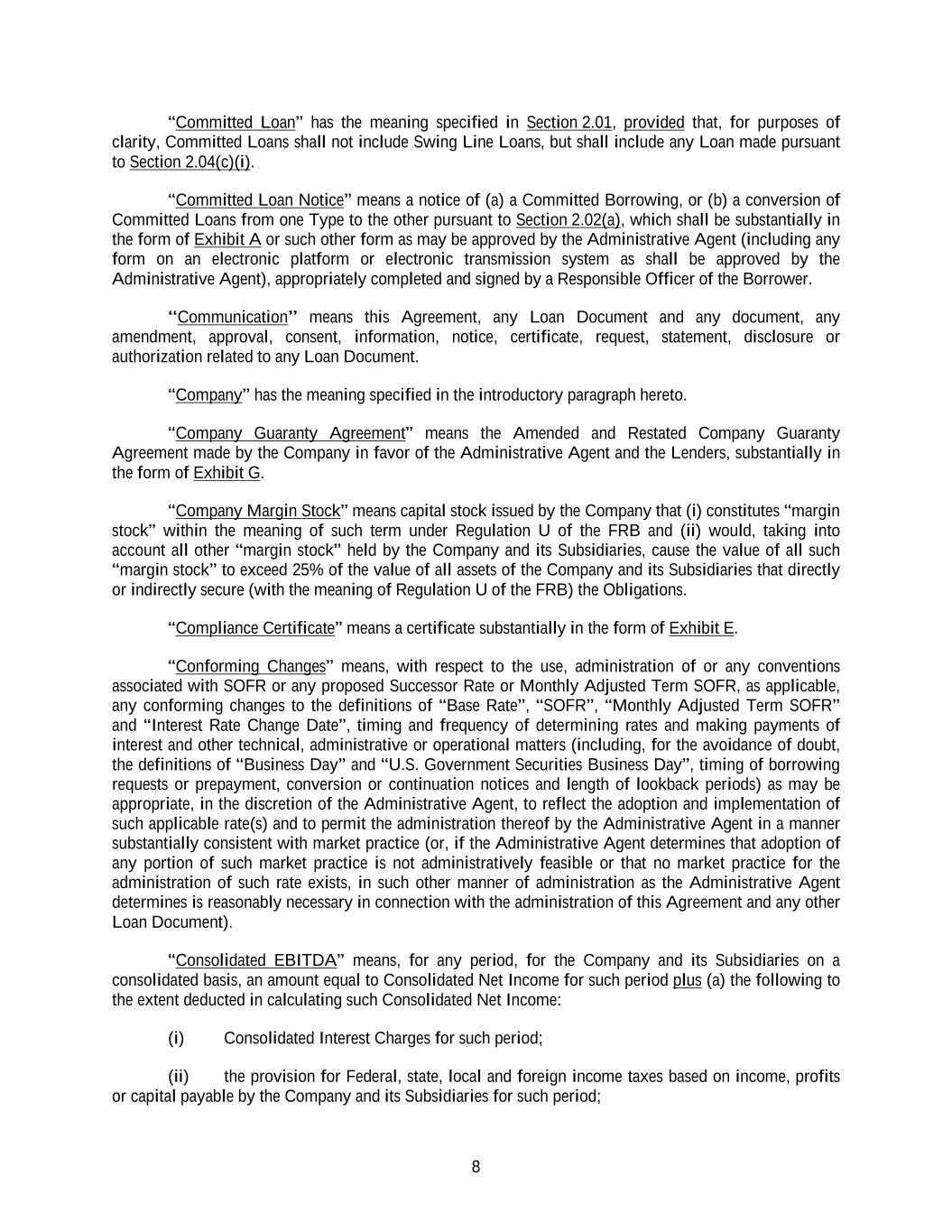 “Committed Loan” has the meaning specified in Section 2.01, provided that, for purposes of clarity, Committed Loans shall not include Swing Line Loans, but shall include any Loan made pursuant to Section 2.04(c)(i).

“Committed Loan Notice” means a notice of (a) a Committed Borrowing, or (b) a conversion of Committed Loans from one Type to the other pursuant to Section 2.02(a), which shall be substantially in the form of Exhibit A or such other form as may be approved by the Administrative Agent (including any form on an electronic platform or electronic transmission system as shall be approved by the Administrative Agent), appropriately completed and signed by a Responsible Officer of the Borrower.

“Communication” means this Agreement, any Loan Document and any document, any amendment, approval, consent, information, notice, certificate, request, statement, disclosure or authorization related to any Loan Document.

“Company” has the meaning specified in the introductory paragraph hereto.

“Company Guaranty Agreement” means the Amended and Restated Company Guaranty Agreement made by the Company in favor of the Administrative Agent and the Lenders, substantially in the form of Exhibit G.

“Company Margin Stock” means capital stock issued by the Company that (i) constitutes “margin stock” within the meaning of such term under Regulation U of the FRB and (ii) would, taking into account all other “margin stock” held by the Company and its Subsidiaries, cause the value of all such “margin stock” to exceed 25% of the value of all assets of the Company and its Subsidiaries that directly or indirectly secure (with the meaning of Regulation U of the FRB) the Obligations.

“Compliance Certificate” means a certificate substantially in the form of Exhibit E.

“Conforming Changes” means, with respect to the use, administration of or any conventions associated with SOFR or any proposed Successor Rate or Monthly Adjusted Term SOFR, as applicable, any conforming changes to the definitions of “Base Rate”, “SOFR”, “Monthly Adjusted Term SOFR” and “Interest Rate Change Date”, timing and frequency of determining rates and making payments of interest and other technical, administrative or operational matters (including, for the avoidance of doubt, the definitions of “Business Day” and “U.S. Government Securities Business Day”, timing of borrowing requests or prepayment, conversion or continuation notices and length of lookback periods) as may be appropriate, in the discretion of the Administrative Agent, to reflect the adoption and implementation of such applicable rate(s) and to permit the administration thereof by the Administrative Agent in a manner substantially consistent with market practice (or, if the Administrative Agent determines that adoption of any portion of such market practice is not administratively feasible or that no market practice for the administration of such rate exists, in such other manner of administration as the Administrative Agent determines is reasonably necessary in connection with the administration of this Agreement and any other Loan Document).

“Consolidated EBITDA” means, for any period, for the Company and its Subsidiaries on a consolidated basis, an amount equal to Consolidated Net Income for such period plus (a) the following to the extent deducted in calculating such Consolidated Net Income:

(i) Consolidated Interest Charges for such period;

(ii) the provision for Federal, state, local and foreign income taxes based on income, profits or capital payable by the Company and its Subsidiaries for such period;

8